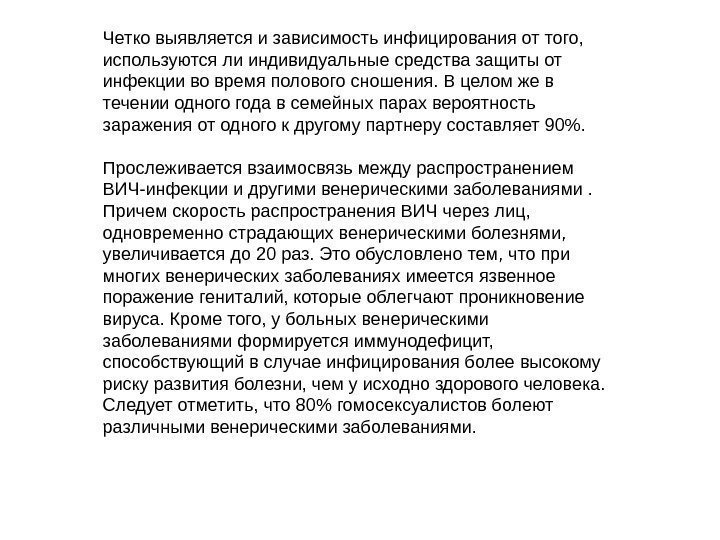 Четко выявляется и зависимость инфицирования от того, используются ли индивидуальные средства защиты от инфекции во время полового сношения. В целом же в течении одного года в семейных парах вероятность заражения от одного к другому партнеру составляет 90%.

Прослеживается взаимосвязь между распространением ВИЧ-инфекции и другими венерическими заболеваниями . Причем скорость распространения ВИЧ через лиц, одновременно страдающих венерическими болезнями, увеличивается до 20 раз. Это обусловлено тем, что при многих венерических заболеваниях имеется язвенное поражение гениталий, которые облегчают проникновение вируса. Кроме того, у больных венерическими заболеваниями формируется иммунодефицит, способствующий в случае инфицирования более высокому риску развития болезни, чем у исходно здорового человека. Следует отметить, что 80% гомосексуалистов болеют различными венерическими заболеваниями.